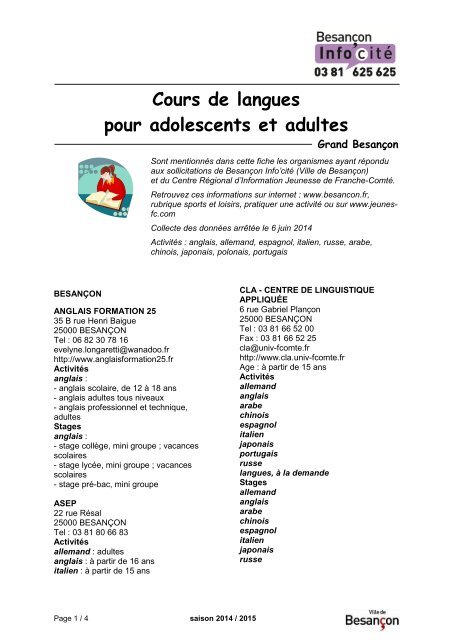 Besançon
Info'cité
03 81 625 625

Cours de langues
pour adolescents et adultes

Grand Besançon

Sont mentionnés dans cette fiche les organismes ayant répondu aux sollicitations de Besançon Info'cité (Ville de Besançon) et du Centre Régional d'Information Jeunesse de Franche-Comté.

Retrouvez ces informations sur internet : www.besancon.fr, rubrique sports et loisirs, pratiquer une activité ou sur www.jeunes-fc.com

Collecte des données arrêtée le 6 juin 2014

Activités : anglais, allemand, espagnol, italien, russe, arabe, chinois, japonais, polonais, portugais

BESANÇON

ANGLAIS FORMATION 25
35 B rue Henri Baigue
25000 BESANÇON
Tel : 06 82 30 78 16
evelyne.longaretti@wanadoo.fr
http://www.anglaisformation25.fr
Activités
anglais :
- anglais scolaire, de 12 à 18 ans
- anglais adultes tous niveaux
- anglais professionnel et technique, adultes
Stages
anglais :
- stage collège, mini groupe ; vacances scolaires
- stage lycée, mini groupe ; vacances scolaires
- stage pré-bac, mini groupe

ASEP
22 rue Résal
25000 BESANÇON
Tel : 03 81 80 66 83
Activités
allemand : adultes
anglais : à partir de 16 ans
italien : à partir de 15 ans

CLA - CENTRE DE LINGUISTIQUE APPLIQUÉE
6 rue Gabriel Plançon
25000 BESANÇON
Tel : 03 81 66 52 00
Fax : 03 81 66 52 25
cla@univ-fcomte.fr
http://www.cla.univ-fcomte.fr
Age : à partir de 15 ans
Activités
allemand
anglais
arabe
chinois
espagnol
italien
japonais
portugais
russe
langues, à la demande
Stages
allemand
anglais
arabe
chinois
espagnol
italien
japonais
russe

Page 1 / 4

saison 2014 / 2015

Ville de
Besançon